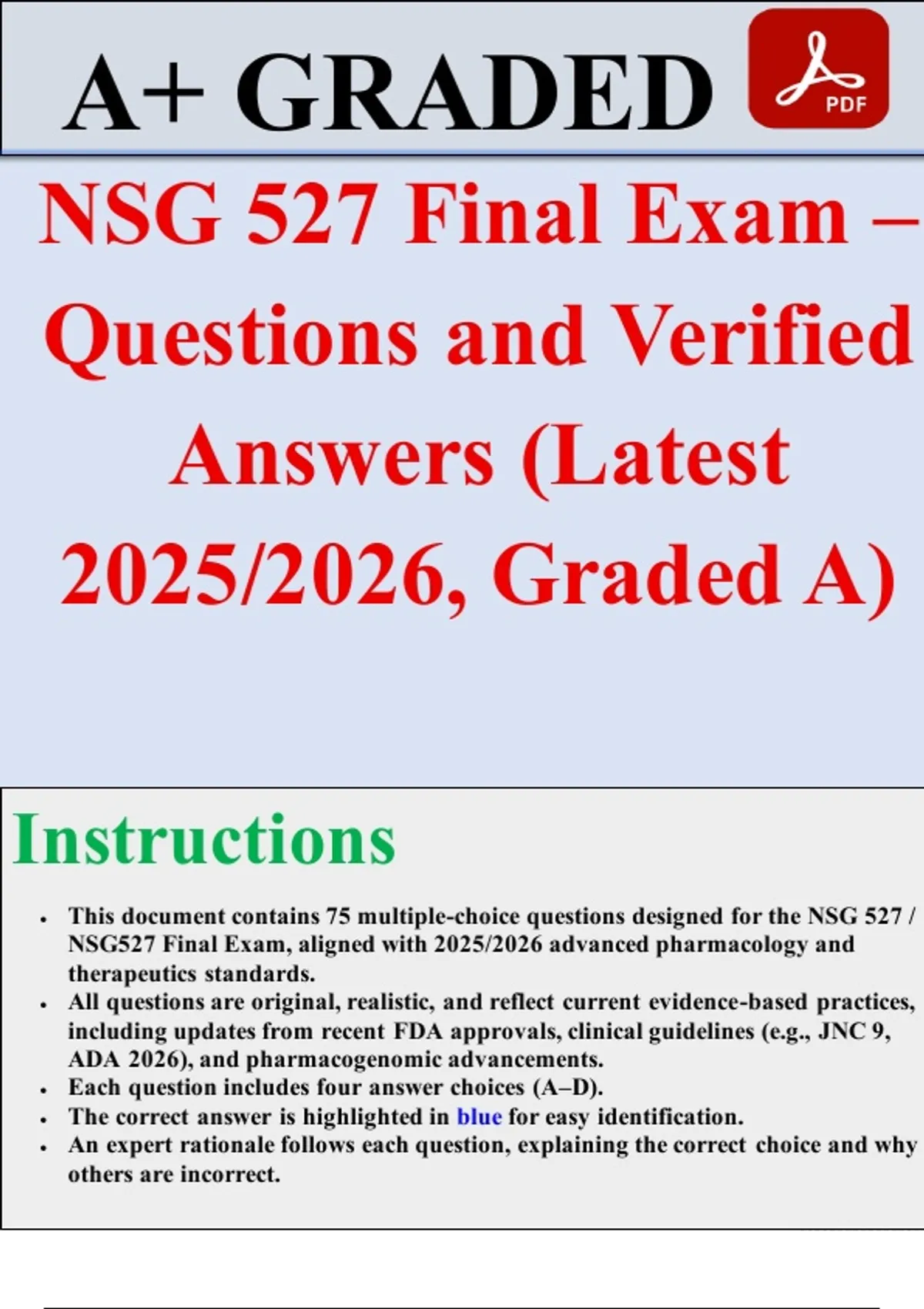 A+ GRADED

PDF

NSG 527 Final Exam – Questions and Verified Answers (Latest 2025/2026, Graded A)

Instructions

• This document contains 75 multiple-choice questions designed for the NSG 527 / NSG527 Final Exam, aligned with 2025/2026 advanced pharmacology and therapeutics standards.
• All questions are original, realistic, and reflect current evidence-based practices, including updates from recent FDA approvals, clinical guidelines (e.g., JNC 9, ADA 2026), and pharmacogenomic advancements.
• Each question includes four answer choices (A–D).
• The correct answer is highlighted in blue for easy identification.
• An expert rationale follows each question, explaining the correct choice and why others are incorrect.